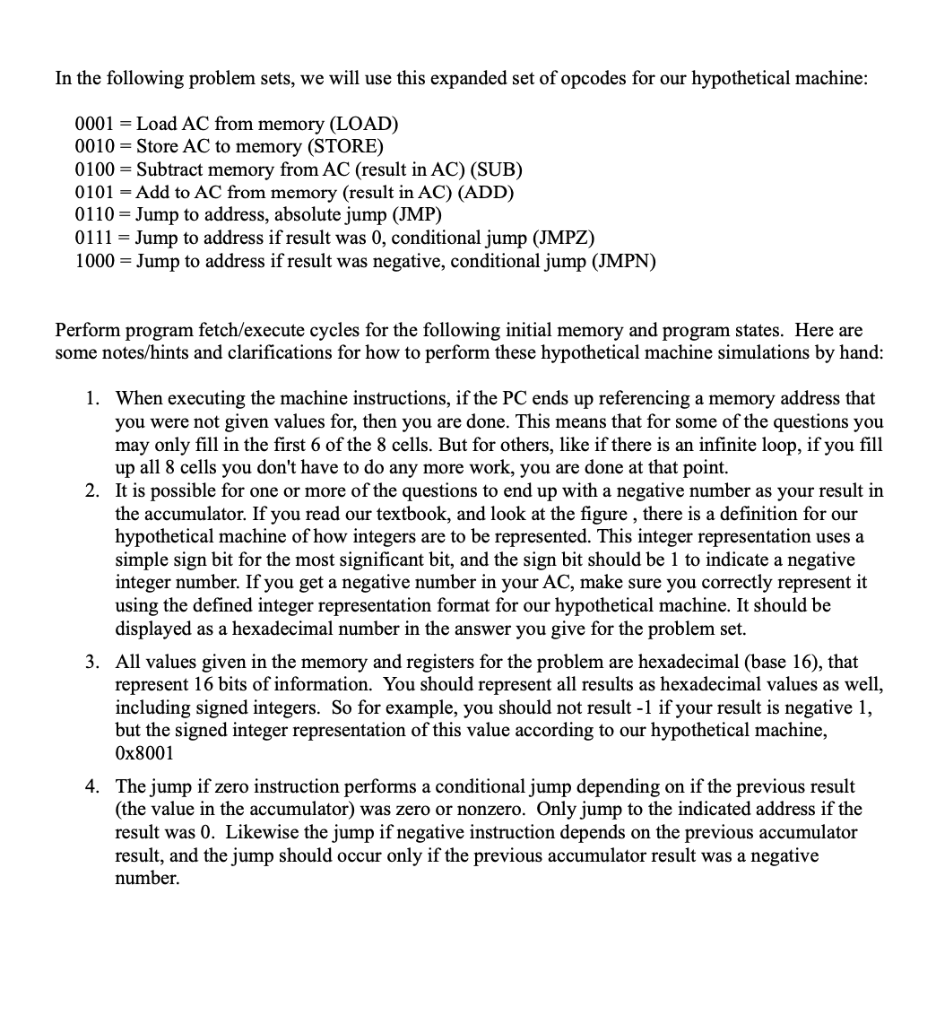 In the following problem sets, we will use this expanded set of opcodes for our hypothetical machine:

0001 = Load AC from memory (LOAD)
0010 = Store AC to memory (STORE)
0100 = Subtract memory from AC (result in AC) (SUB)
0101 = Add to AC from memory (result in AC) (ADD)
0110 = Jump to address, absolute jump (JMP)
0111 = Jump to address if result was 0, conditional jump (JMPZ)
1000 = Jump to address if result was negative, conditional jump (JMPN)

Perform program fetch/execute cycles for the following initial memory and program states. Here are some notes/hints and clarifications for how to perform these hypothetical machine simulations by hand:

1. When executing the machine instructions, if the PC ends up referencing a memory address that you were not given values for, then you are done. This means that for some of the questions you may only fill in the first 6 of the 8 cells. But for others, like if there is an infinite loop, if you fill up all 8 cells you don't have to do any more work, you are done at that point.
2. It is possible for one or more of the questions to end up with a negative number as your result in the accumulator. If you read our textbook, and look at the figure , there is a definition for our hypothetical machine of how integers are to be represented. This integer representation uses a simple sign bit for the most significant bit, and the sign bit should be 1 to indicate a negative integer number. If you get a negative number in your AC, make sure you correctly represent it using the defined integer representation format for our hypothetical machine. It should be displayed as a hexadecimal number in the answer you give for the problem set.
3. All values given in the memory and registers for the problem are hexadecimal (base 16), that represent 16 bits of information. You should represent all results as hexadecimal values as well, including signed integers. So for example, you should not result -1 if your result is negative 1, but the signed integer representation of this value according to our hypothetical machine, 0x8001
4. The jump if zero instruction performs a conditional jump depending on if the previous result (the value in the accumulator) was zero or nonzero. Only jump to the indicated address if the result was 0. Likewise the jump if negative instruction depends on the previous accumulator result, and the jump should occur only if the previous accumulator result was a negative number.